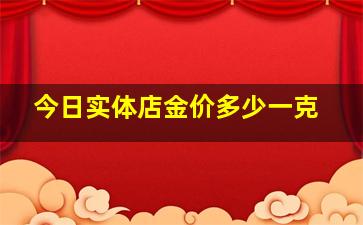 今日实体店金价多少一克